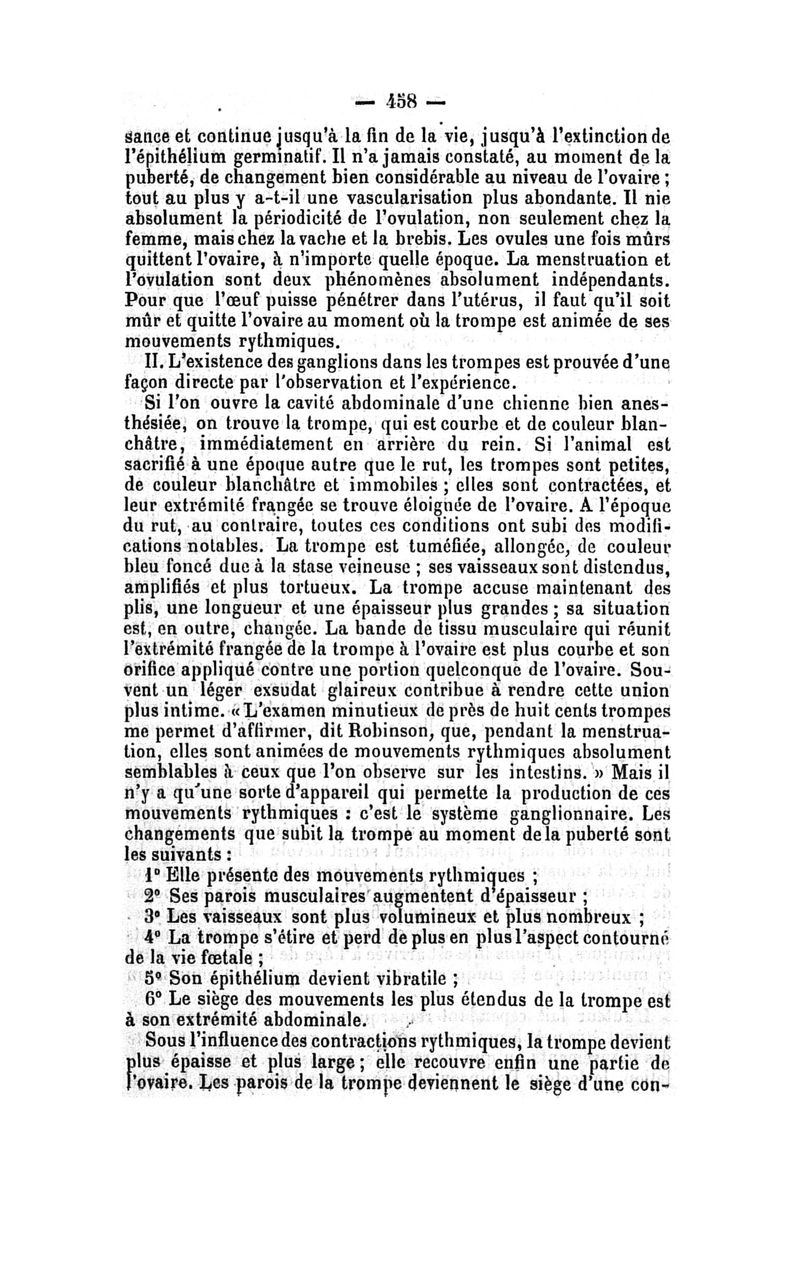 — 458 —

sance et continue jusqu'à la fin de la vie, jusqu'à l'extinction de l'épithélium germinatif. Il n'a jamais constaté, au moment de la puberté, de changement bien considérable au niveau de l'ovaire ; tout au plus y a-t-il une vascularisation plus abondante. Il nie absolument la périodicité de l'ovulation, non seulement chez la femme, mais chez la vache et la brebis. Les ovules une fois mûrs quittent l'ovaire, à n'importe quelle époque. La menstruation et l'ovulation sont deux phénomènes absolument indépendants. Pour que l'œuf puisse pénétrer dans l'utérus, il faut qu'il soit mûr et quitte l'ovaire au moment où la trompe est animée de ses mouvements rythmiques.

II. L'existence des ganglions dans les trompes est prouvée d'une façon directe par l'observation et l'expérience.

Si l'on ouvre la cavité abdominale d'une chienne bien anesthésiée, on trouve la trompe, qui est courbe et de couleur blanchâtre, immédiatement en arrière du rein. Si l'animal est sacrifié à une époque autre que le rut, les trompes sont petites, de couleur blanchâtre et immobiles ; elles sont contractées, et leur extrémité frangée se trouve éloignée de l'ovaire. A l'époque du rut, au contraire, toutes ces conditions ont subi des modifications notables. La trompe est tuméfiée, allongée, de couleur bleu foncé due à la stase veineuse ; ses vaisseaux sont distendus, amplifiés et plus tortueux. La trompe accuse maintenant des plis, une longueur et une épaisseur plus grandes ; sa situation est, en outre, changée. La bande de tissu musculaire qui réunit l'extrémité frangée de la trompe à l'ovaire est plus courbe et son orifice appliqué contre une portion quelconque de l'ovaire. Souvent un léger exsudat glaireux contribue à rendre cette union plus intime. « L'examen minutieux de près de huit cents trompes me permet d'affirmer, dit Robinson, que, pendant la menstruation, elles sont animées de mouvements rythmiques absolument semblables à ceux que l'on observe sur les intestins. » Mais il n'y a qu'une sorte d'appareil qui permette la production de ces mouvements rythmiques : c'est le système ganglionnaire. Les changements que subit la trompe au moment de la puberté sont les suivants :

1° Elle présente des mouvements rythmiques ;

2° Ses parois musculaires augmentent d'épaisseur ;

3° Les vaisseaux sont plus volumineux et plus nombreux ;

4° La trompe s'étire et perd de plus en plus l'aspect contourné de la vie fœtale ;

5° Son épithélium devient vibratile ;

6° Le siège des mouvements les plus étendus de la trompe est à son extrémité abdominale.

Sous l'influence des contractions rythmiques, la trompe devient plus épaisse et plus large ; elle recouvre enfin une partie de l'ovaire. Les parois de la trompe deviennent le siège d'une con-